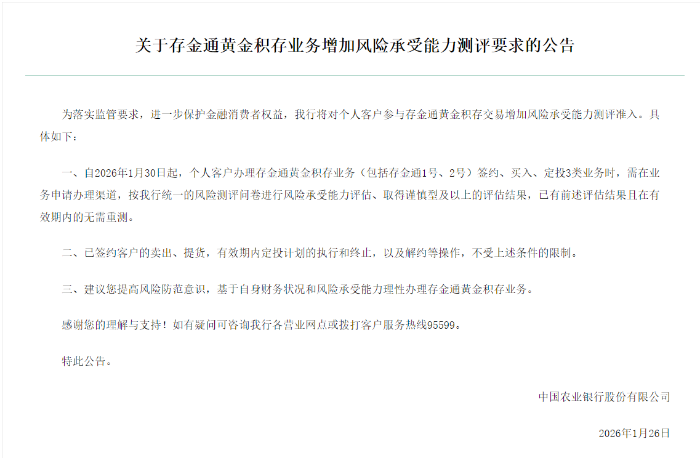 关于存金通黄金积存业务增加风险承受能力测评要求的公告

为落实监管要求，进一步保护金融消费者权益，我行将对个人客户参与存金通黄金积存交易增加风险承受能力测评准入。具体如下：

一、自2026年1月30日起，个人客户办理存金通黄金积存业务（包括存金通1号、2号）签约、买入、定投3类业务时，需在业务申请办理渠道，按我行统一的风险测评问卷进行风险承受能力评估、取得谨慎型及以上的评估结果，已有前述评估结果且在有效期内的无需重测。

二、已签约客户的卖出、提货，有效期内定投计划的执行和终止，以及解约等操作，不受上述条件的限制。

三、建议您提高风险防范意识，基于自身财务状况和风险承受能力理性办理存金通黄金积存业务。

感谢您的理解与支持！如有疑问可咨询我行各营业网点或拨打客户服务热线95599。

特此公告。

中国农业银行股份有限公司

2026年1月26日